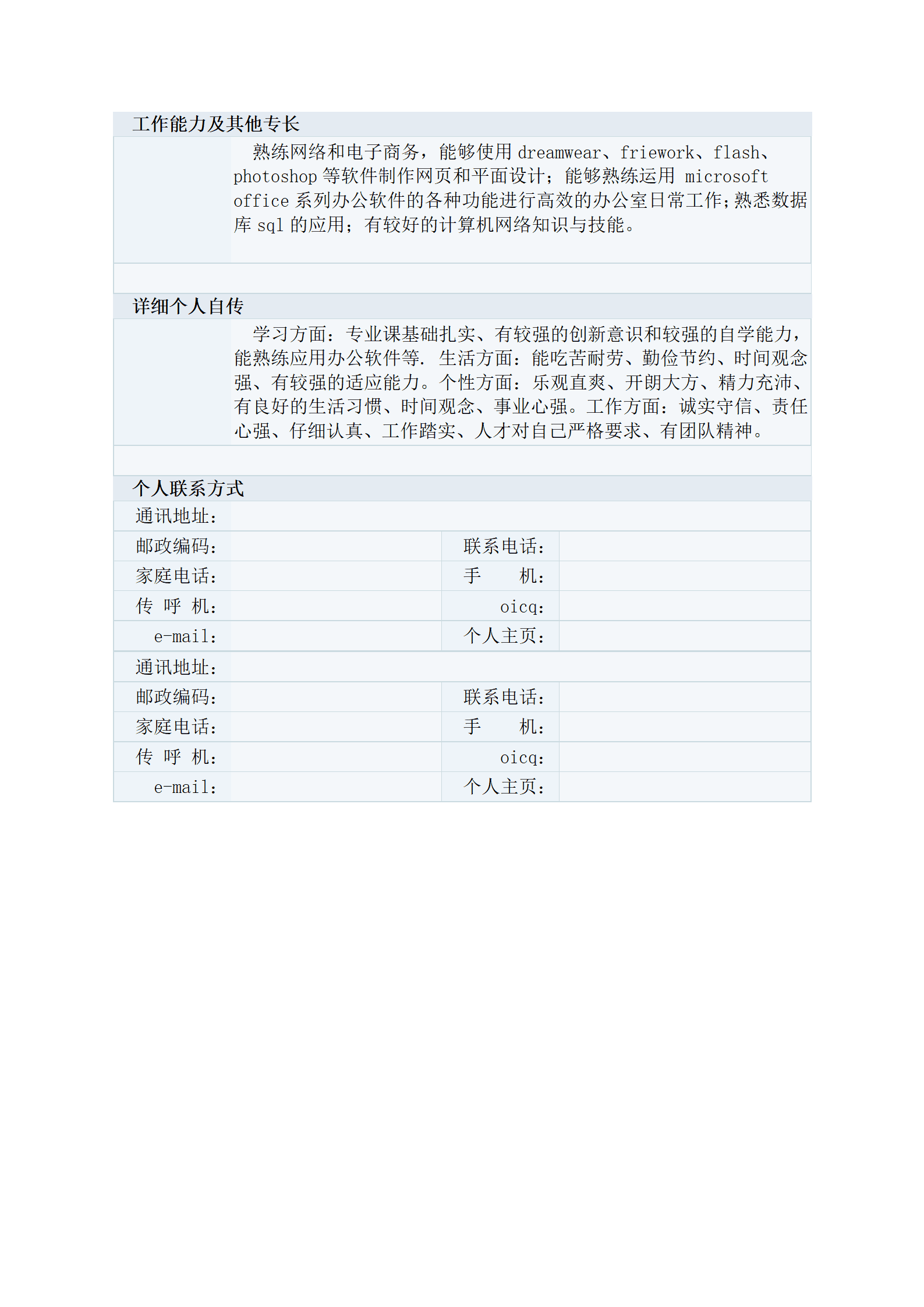 工作能力及其他专长

熟练网络和电子商务，能够使用 dreamwear、friework、flash、photoshop 等软件制作网页和平面设计；能够熟练运用 microsoft office 系列办公软件的各种功能进行高效的办公室日常工作；熟悉数据库 sql 的应用；有较好的计算机网络知识与技能。

详细个人自传

学习方面：专业课基础扎实、有较强的创新意识和较强的自学能力，能熟练应用办公软件等. 生活方面：能吃苦耐劳、勤俭节约、时间观念强、有较强的适应能力。个性方面：乐观直爽、开朗大方、精力充沛、有良好的生活习惯、时间观念、事业心强。工作方面：诚实守信、责任心强、仔细认真、工作踏实、人才对自己严格要求、有团队精神。

个人联系方式

| 通讯地址： | | | |
|---|---|---|---|
| 邮政编码： | | 联系电话： | |
| 家庭电话： | | 手　　机： | |
| 传 呼 机： | | oicq： | |
| e-mail： | | 个人主页： | |
| 通讯地址： | | | |
| 邮政编码： | | 联系电话： | |
| 家庭电话： | | 手　　机： | |
| 传 呼 机： | | oicq： | |
| e-mail： | | 个人主页： | |